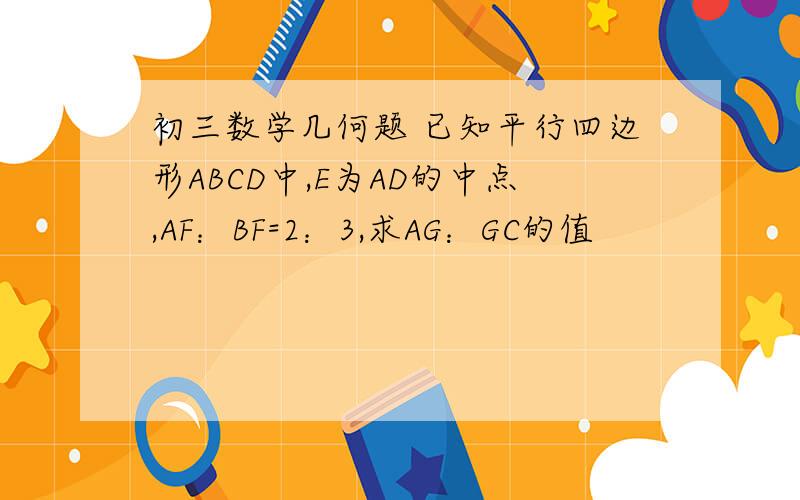 初三数学几何题 已知平行四边形ABCD中,E为AD的中点,AF：BF=2：3,求AG：GC的值